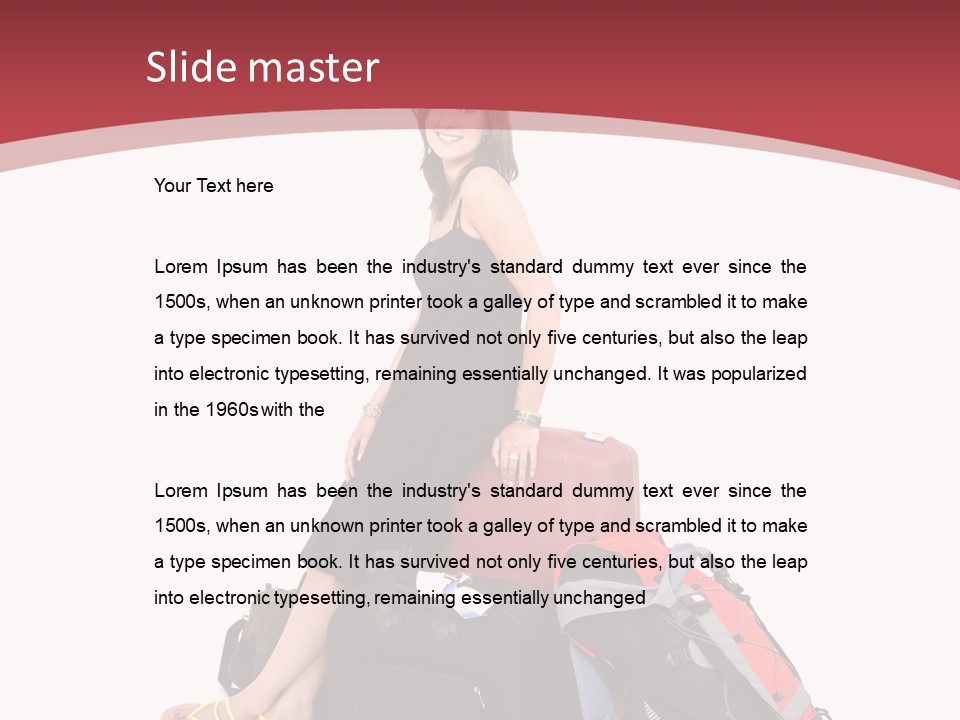 Slide master

Your Text here

Lorem Ipsum has been the industry's standard dummy text ever since the 1500s, when an unknown printer took a galley of type and scrambled it to make a type specimen book. It has survived not only five centuries, but also the leap into electronic typesetting, remaining essentially unchanged. It was popularized in the 1960s with the

Lorem Ipsum has been the industry's standard dummy text ever since the 1500s, when an unknown printer took a galley of type and scrambled it to make a type specimen book. It has survived not only five centuries, but also the leap into electronic typesetting, remaining essentially unchanged